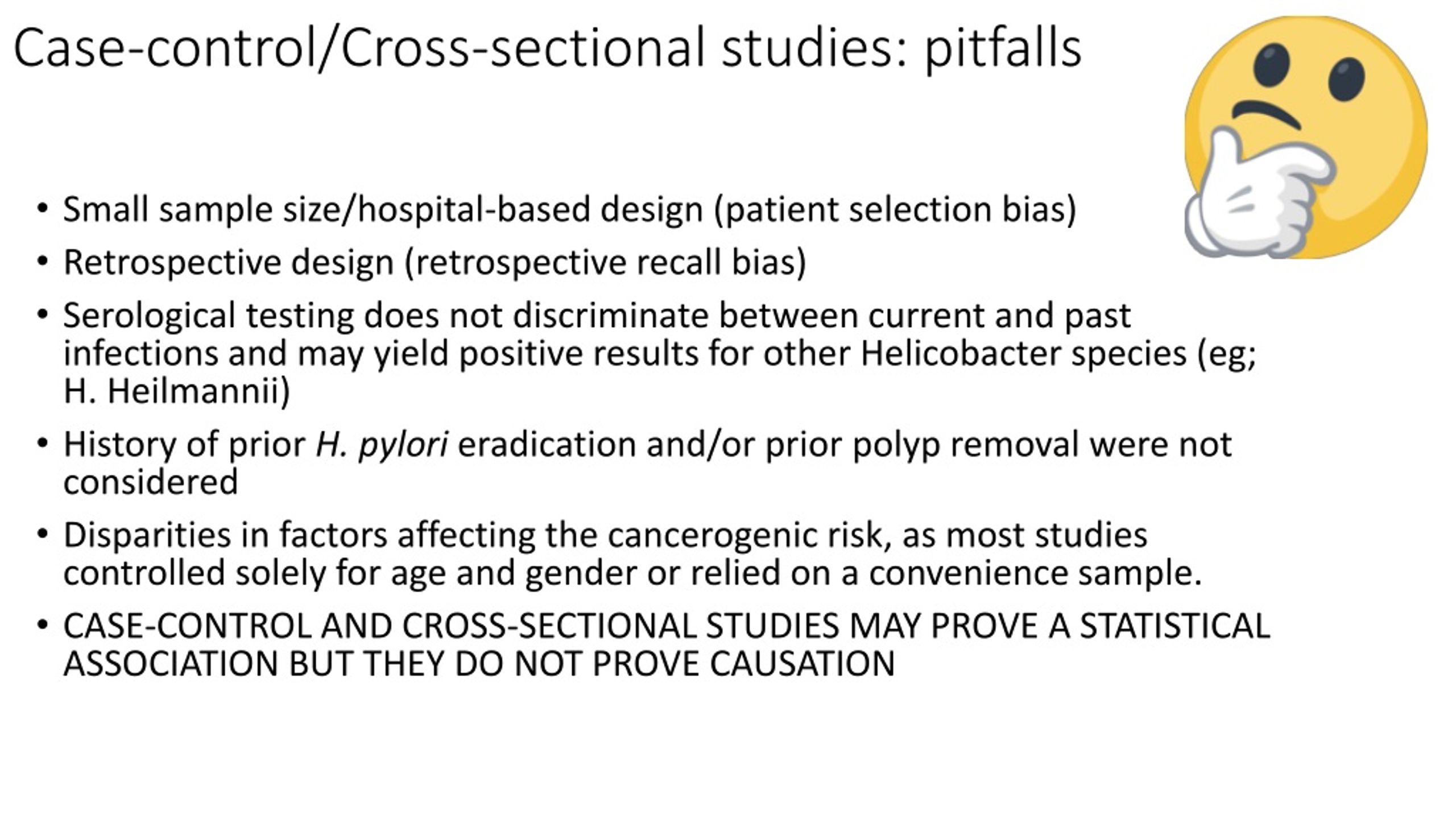 Case-control/Cross-sectional studies: pitfalls

• Small sample size/hospital-based design (patient selection bias)
• Retrospective design (retrospective recall bias)
• Serological testing does not discriminate between current and past infections and may yield positive results for other Helicobacter species (eg; H. Heilmannii)
• History of prior H. pylori eradication and/or prior polyp removal were not considered
• Disparities in factors affecting the cancerogenic risk, as most studies controlled solely for age and gender or relied on a convenience sample.
• CASE-CONTROL AND CROSS-SECTIONAL STUDIES MAY PROVE A STATISTICAL ASSOCIATION BUT THEY DO NOT PROVE CAUSATION